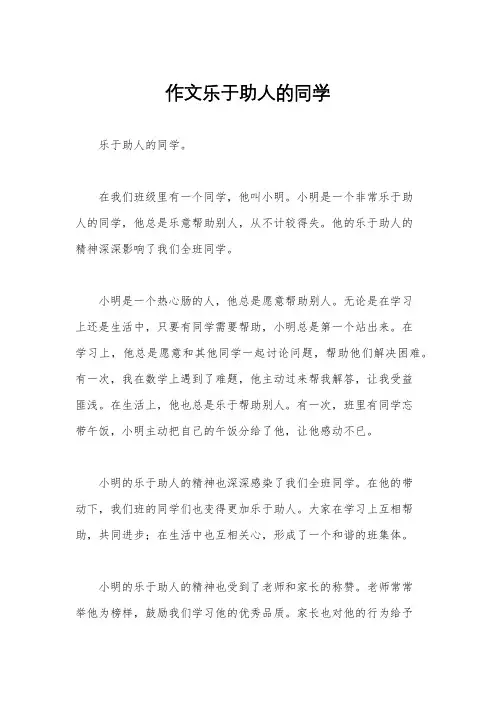 作文乐于助人的同学

乐于助人的同学。

在我们班级里有一个同学，他叫小明。小明是一个非常乐于助人的同学，他总是乐意帮助别人，从不计较得失。他的乐于助人的精神深深影响了我们全班同学。

小明是一个热心肠的人，他总是愿意帮助别人。无论是在学习上还是生活中，只要有同学需要帮助，小明总是第一个站出来。在学习上，他总是愿意和其他同学一起讨论问题，帮助他们解决困难。有一次，我在数学上遇到了难题，他主动过来帮我解答，让我受益匪浅。在生活上，他也总是乐于帮助别人。有一次，班里有同学忘带午饭，小明主动把自己的午饭分给了他，让他感动不已。

小明的乐于助人的精神也深深感染了我们全班同学。在他的带动下，我们班的同学们也变得更加乐于助人。大家在学习上互相帮助，共同进步；在生活中也互相关心，形成了一个和谐的班集体。

小明的乐于助人的精神也受到了老师和家长的称赞。老师常常举他为榜样，鼓励我们学习他的优秀品质。家长也对他的行为给予